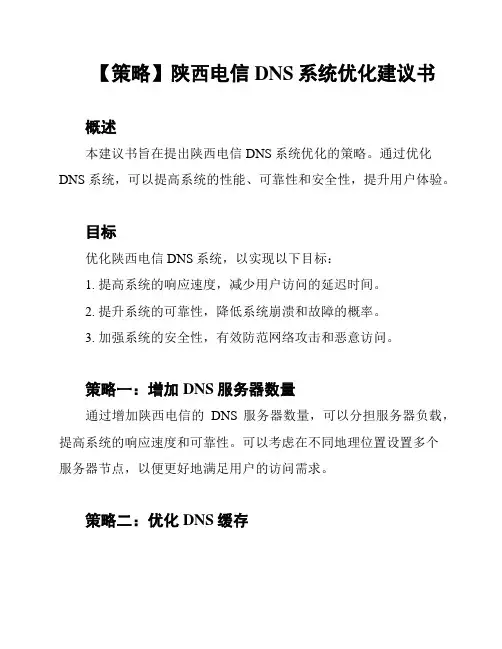 【策略】陕西电信 DNS 系统优化建议书

概述

本建议书旨在提出陕西电信 DNS 系统优化的策略。通过优化 DNS 系统，可以提高系统的性能、可靠性和安全性，提升用户体验。

目标

优化陕西电信 DNS 系统，以实现以下目标：

1. 提高系统的响应速度，减少用户访问的延迟时间。

2. 提升系统的可靠性，降低系统崩溃和故障的概率。

3. 加强系统的安全性，有效防范网络攻击和恶意访问。

策略一：增加 DNS 服务器数量

通过增加陕西电信的 DNS 服务器数量，可以分担服务器负载，提高系统的响应速度和可靠性。可以考虑在不同地理位置设置多个服务器节点，以便更好地满足用户的访问需求。

策略二：优化 DNS 缓存